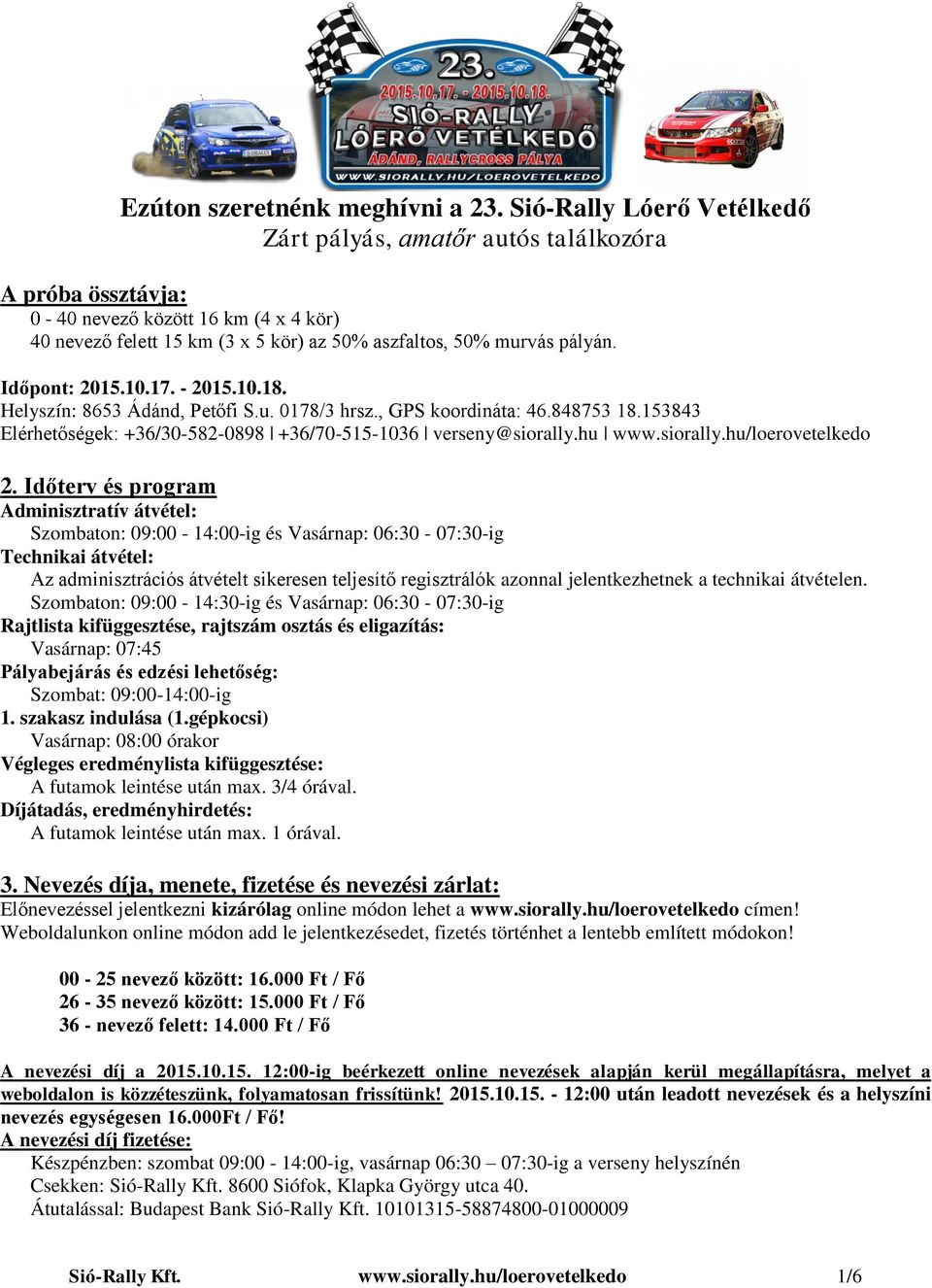 23.
2015.10.17. - 2015.10.18.
SIÓ-RALLY
LÓERŐ VETÉLKEDŐ
ÁDÁND, RALLYCROSS PÁLYA
WWW.SIORALLY.HU/LOEROVETELKEDO

Ezúton szeretnénk meghívni a 23. Sió-Rally Lóerő Vetélkedő
Zárt pályás, amatőr autós találkozóra

A próba össztávja:
0 - 40 nevező között 16 km (4 x 4 kör)
40 nevező felett 15 km (3 x 5 kör) az 50% aszfaltos, 50% murvás pályán.

Időpont: 2015.10.17. - 2015.10.18.
Helyszín: 8653 Ádánd, Petőfi S.u. 0178/3 hrsz., GPS koordináta: 46.848753 18.153843
Elérhetőségek: +36/30-582-0898 | +36/70-515-1036 | verseny@siorally.hu | www.siorally.hu/loerovetelkedo

2. Időterv és program
Adminisztratív átvétel:
Szombaton: 09:00 - 14:00-ig és Vasárnap: 06:30 - 07:30-ig
Technikai átvétel:
Az adminisztrációs átvételt sikeresen teljesítő regisztrálók azonnal jelentkezhetnek a technikai átvételen.
Szombaton: 09:00 - 14:30-ig és Vasárnap: 06:30 - 07:30-ig
Rajtlista kifüggesztése, rajtszám osztás és eligazítás:
Vasárnap: 07:45
Pályabejárás és edzési lehetőség:
Szombat: 09:00-14:00-ig
1. szakasz indulása (1.gépkocsi)
Vasárnap: 08:00 órakor
Végleges eredménylista kifüggesztése:
A futamok leintése után max. 3/4 órával.
Díjátadás, eredményhirdetés:
A futamok leintése után max. 1 órával.

3. Nevezés díja, menete, fizetése és nevezési zárlat:
Előnevezéssel jelentkezni kizárólag online módon lehet a www.siorally.hu/loerovetelkedo címen!
Weboldalunkon online módon add le jelentkezésedet, fizetés történhet a lentebb említett módokon!

00 - 25 nevező között: 16.000 Ft / Fő
26 - 35 nevező között: 15.000 Ft / Fő
36 - nevező felett: 14.000 Ft / Fő

A nevezési díj a 2015.10.15. 12:00-ig beérkezett online nevezések alapján kerül megállapításra, melyet a weboldalon is közzéteszünk, folyamatosan frissítünk! 2015.10.15. - 12:00 után leadott nevezések és a helyszíni nevezés egységesen 16.000Ft / Fő!
A nevezési díj fizetése:
Készpénzben: szombat 09:00 - 14:00-ig, vasárnap 06:30 – 07:30-ig a verseny helyszínén
Csekken: Sió-Rally Kft. 8600 Siófok, Klapka György utca 40.
Átutalással: Budapest Bank Sió-Rally Kft. 10101315-58874800-01000009

Sió-Rally Kft. www.siorally.hu/loerovetelkedo 1/6